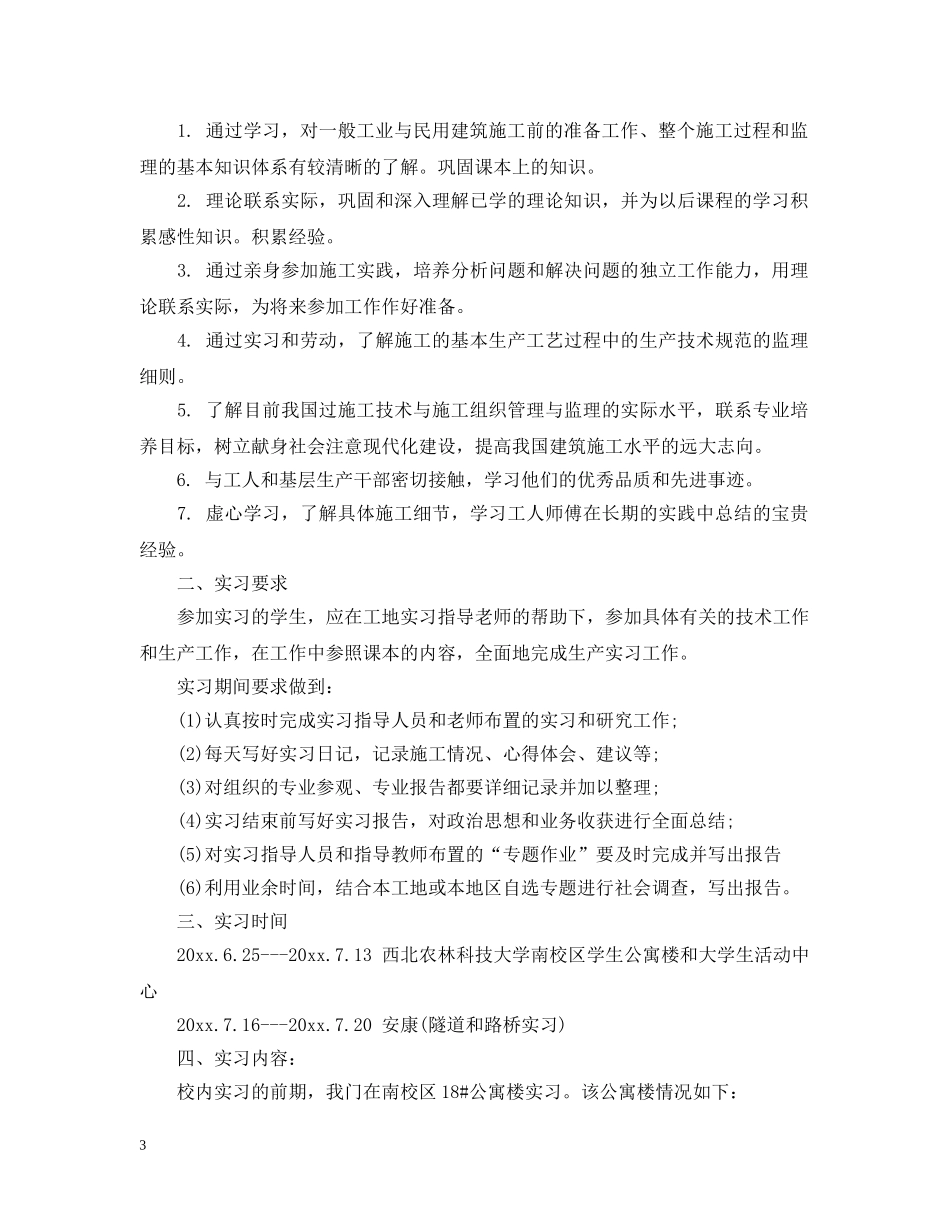 1. 通过学习，对一般工业与民用建筑施工前的准备工作、整个施工过程和监理的基本知识体系有较清晰的了解。巩固课本上的知识。

2. 理论联系实际，巩固和深入理解已学的理论知识，并为以后课程的学习积累感性知识。积累经验。

3. 通过亲身参加施工实践，培养分析问题和解决问题的独立工作能力，用理论联系实际，为将来参加工作作好准备。

4. 通过实习和劳动，了解施工的基本生产工艺过程中的生产技术规范的监理细则。

5. 了解目前我国过施工技术与施工组织管理与监理的实际水平，联系专业培养目标，树立献身社会注意现代化建设，提高我国建筑施工水平的远大志向。

6. 与工人和基层生产干部密切接触，学习他们的优秀品质和先进事迹。

7. 虚心学习，了解具体施工细节，学习工人师傅在长期的实践中总结的宝贵经验。

二、实习要求

参加实习的学生，应在工地实习指导老师的帮助下，参加具体有关的技术工作和生产工作，在工作中参照课本的内容，全面地完成生产实习工作。

实习期间要求做到：

(1)认真按时完成实习指导人员和老师布置的实习和研究工作；

(2)每天写好实习日记，记录施工情况、心得体会、建议等；

(3)对组织的专业参观、专业报告都要详细记录并加以整理；

(4)实习结束前写好实习报告，对政治思想和业务收获进行全面总结；

(5)对实习指导人员和指导教师布置的“专题作业”要及时完成并写出报告

(6)利用业余时间，结合本工地或本地区自选专题进行社会调查，写出报告。

三、实习时间

20xx.6.25---20xx.7.13 西北农林科技大学南校区学生公寓楼和大学生活动中心

20xx.7.16---20xx.7.20 安康(隧道和路桥实习)

四、实习内容：

校内实习的前期，我门在南校区 18#公寓楼实习。该公寓楼情况如下：

3